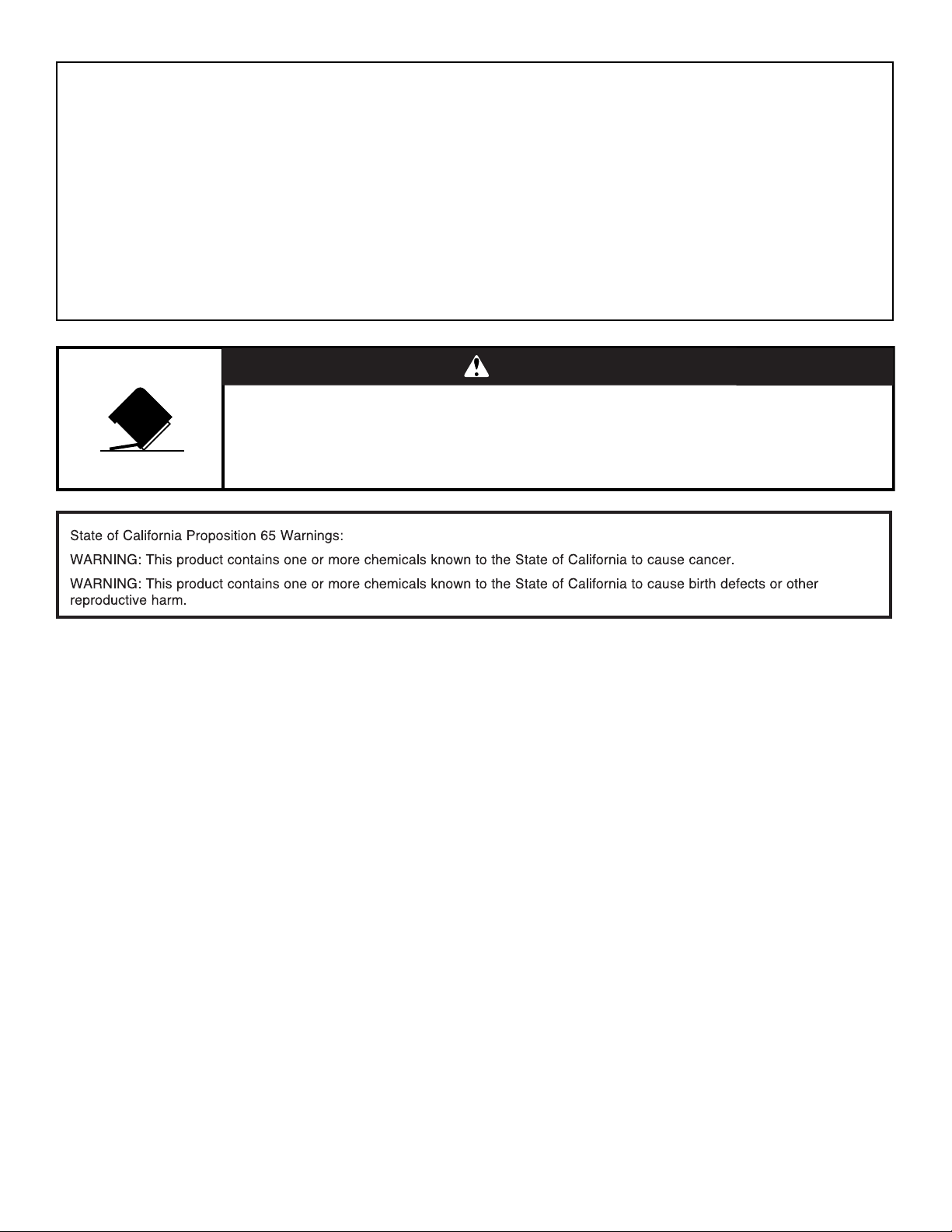 State of California Proposition 65 Warnings:

WARNING: This product contains one or more chemicals known to the State of California to cause cancer.

WARNING: This product contains one or more chemicals known to the State of California to cause birth defects or other reproductive harm.